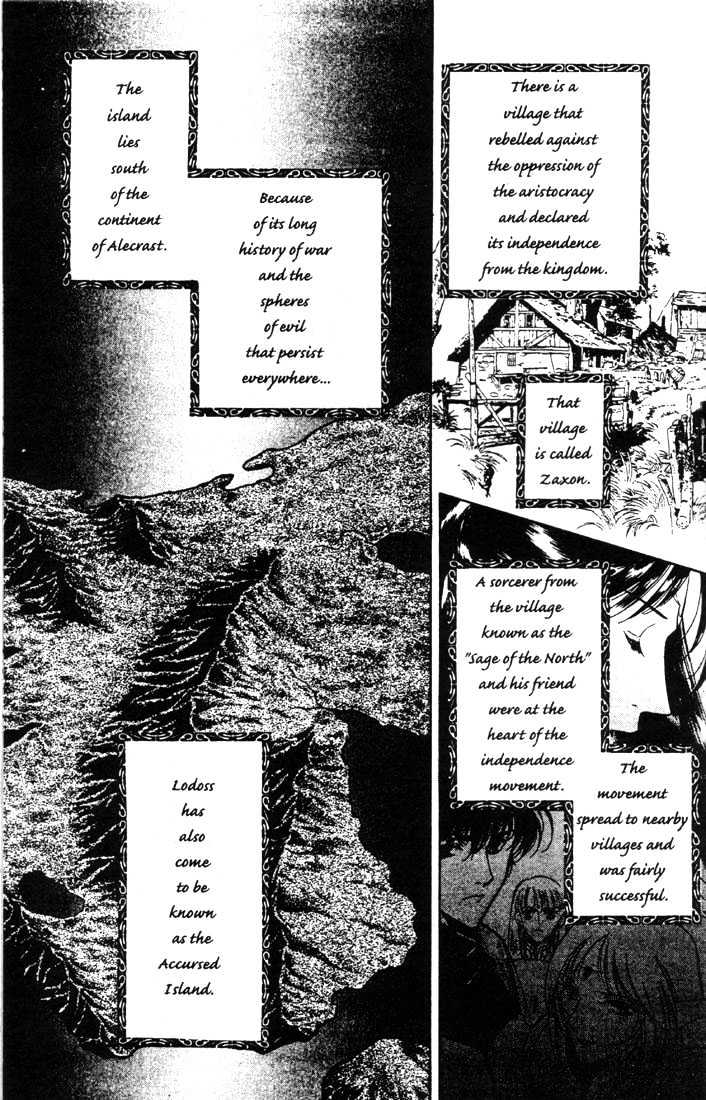 The island lies south of the continent of Alecrast.

Because of its long history of war and the spheres of evil that persist everywhere...

Lodoss has also come to be known as the Accursed Island.

There is a village that rebelled against the oppression of the aristocracy and declared its independence from the kingdom.

That village is called Zaxon.

A sorcerer from the village known as the "Sage of the North" and his friend were at the heart of the independence movement.

The movement spread to nearby villages and was fairly successful.